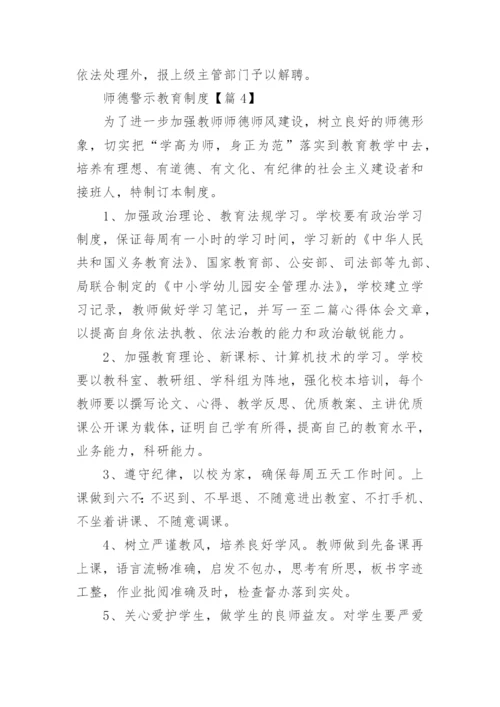 依法处理外，报上级主管部门予以解聘。

师德警示教育制度【篇4】

为了进一步加强教师师德师风建设，树立良好的师德形象，切实把“学高为师，身正为范”落实到教育教学中去，培养有理想、有道德、有文化、有纪律的社会主义建设者和接班人，特制订本制度。

1、加强政治理论、教育法规学习。学校要有政治学习制度，保证每周有一小时的学习时间，学习新的《中华人民共和国义务教育法》、国家教育部、公安部、司法部等九部、局联合制定的《中小学幼儿园安全管理办法》，学校建立学习记录，教师做好学习笔记，并写一至二篇心得体会文章，以提高自身依法执教、依法治教的能力和政治敏锐能力。

2、加强教育理论、新课标、计算机技术的学习。学校要以教科室、教研组、学科组为阵地，强化校本培训，每个教师要以撰写论文、心得、教学反思、优质教案、主讲优质课公开课为载体，证明自己学有所得，提高自己的教育水平，业务能力，科研能力。

3、遵守纪律，以校为家，确保每周五天工作时间。上课做到六不：不迟到、不早退、不随意进出教室、不打手机、不坐着讲课、不随意调课。

4、树立严谨教风，培养良好学风。教师做到先备课再上课，语言流畅准确，启发不包办，思考有所思，板书字迹工整，作业批阅准确及时，检查督办落到实处。

5、关心爱护学生，做学生的良师益友。对学生要严爱